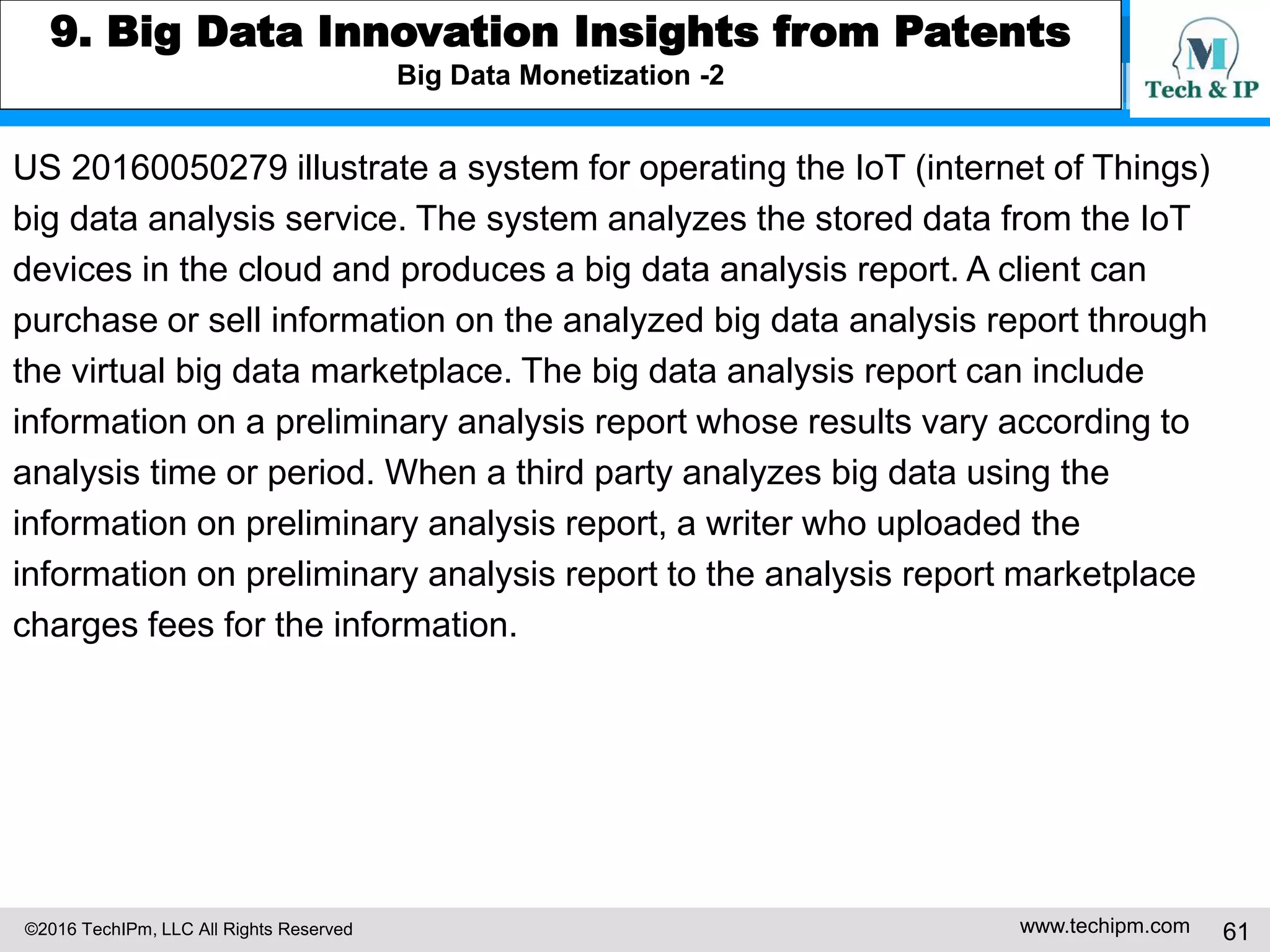 9. Big Data Innovation Insights from Patents
Big Data Monetization -2

M
Tech & IP

US 20160050279 illustrate a system for operating the IoT (internet of Things) big data analysis service. The system analyzes the stored data from the IoT devices in the cloud and produces a big data analysis report. A client can purchase or sell information on the analyzed big data analysis report through the virtual big data marketplace. The big data analysis report can include information on a preliminary analysis report whose results vary according to analysis time or period. When a third party analyzes big data using the information on preliminary analysis report, a writer who uploaded the information on preliminary analysis report to the analysis report marketplace charges fees for the information.

©2016 TechIPm, LLC All Rights Reserved
www.techipm.com
61